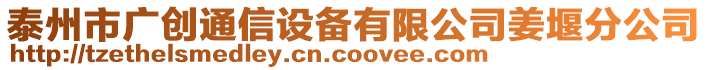 泰州市广创通信设备有限公司姜堰分公司
http://tzethelsmedley.cn.coovee.com